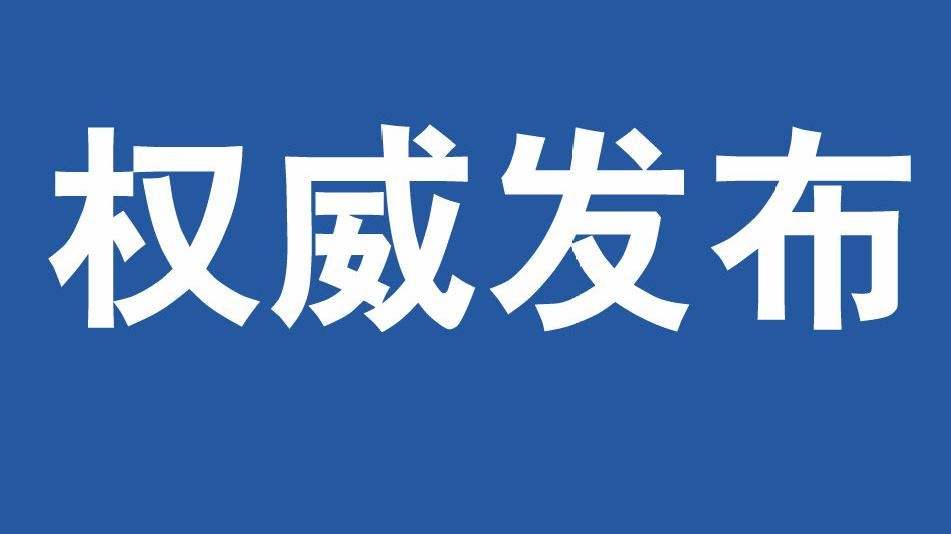 权威发布